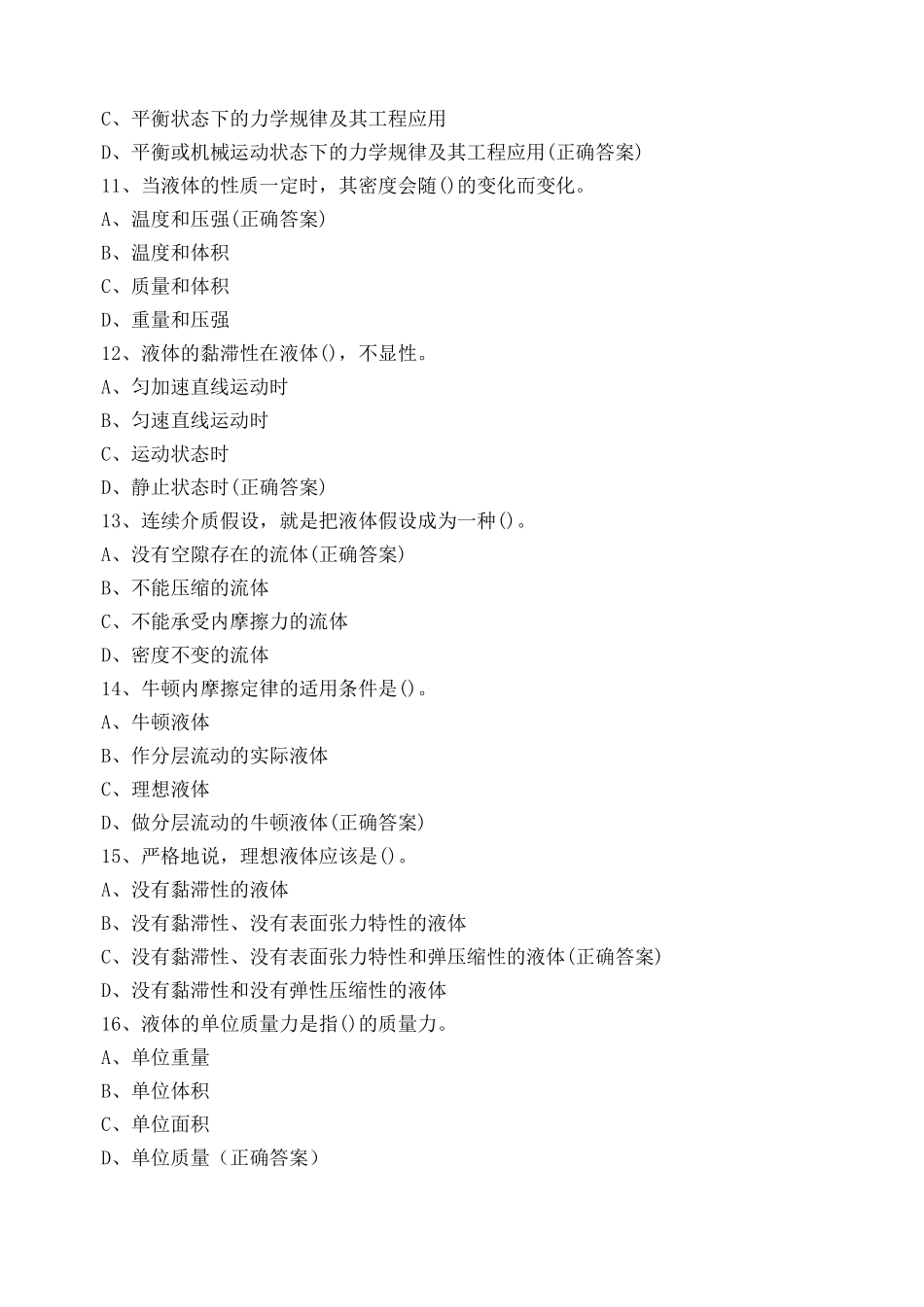 C、平衡状态下的力学规律及其工程应用
D、平衡或机械运动状态下的力学规律及其工程应用(正确答案)
11、当液体的性质一定时，其密度会随()的变化而变化。
A、温度和压强(正确答案)
B、温度和体积
C、质量和体积
D、重量和压强
12、液体的黏滞性在液体()，不显性。
A、匀加速直线运动时
B、匀速直线运动时
C、运动状态时
D、静止状态时(正确答案)
13、连续介质假设，就是把液体假设成为一种()。
A、没有空隙存在的流体(正确答案)
B、不能压缩的流体
C、不能承受内摩擦力的流体
D、密度不变的流体
14、牛顿内摩擦定律的适用条件是()。
A、牛顿液体
B、作分层流动的实际液体
C、理想液体
D、做分层流动的牛顿液体(正确答案)
15、严格地说，理想液体应该是()。
A、没有黏滞性的液体
B、没有黏滞性、没有表面张力特性的液体
C、没有黏滞性、没有表面张力特性和弹压缩性的液体(正确答案)
D、没有黏滞性和没有弹性压缩性的液体
16、液体的单位质量力是指()的质量力。
A、单位重量
B、单位体积
C、单位面积
D、单位质量（正确答案）